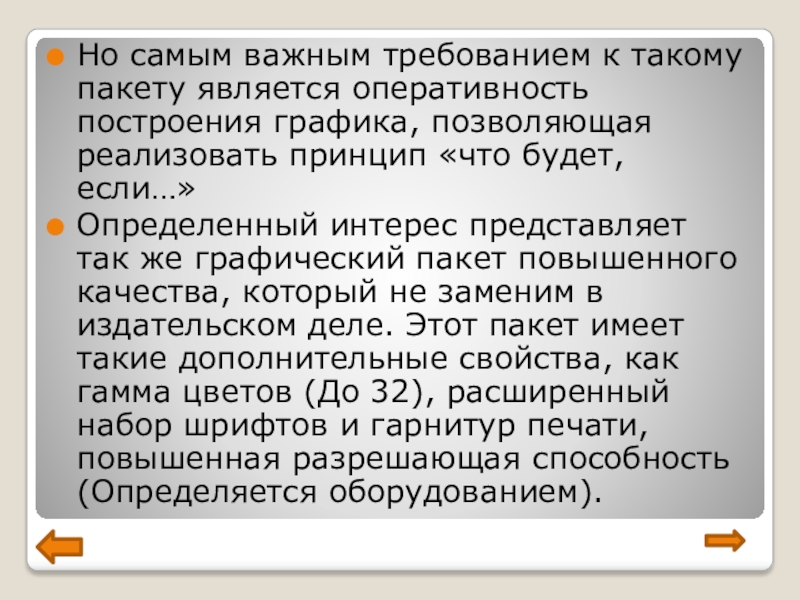 • Но самым важным требованием к такому пакету является оперативность построения графика, позволяющая реализовать принцип «что будет, если…»

• Определенный интерес представляет так же графический пакет повышенного качества, который не заменим в издательском деле. Этот пакет имеет такие дополнительные свойства, как гамма цветов (До 32), расширенный набор шрифтов и гарнитур печати, повышенная разрешающая способность (Определяется оборудованием).